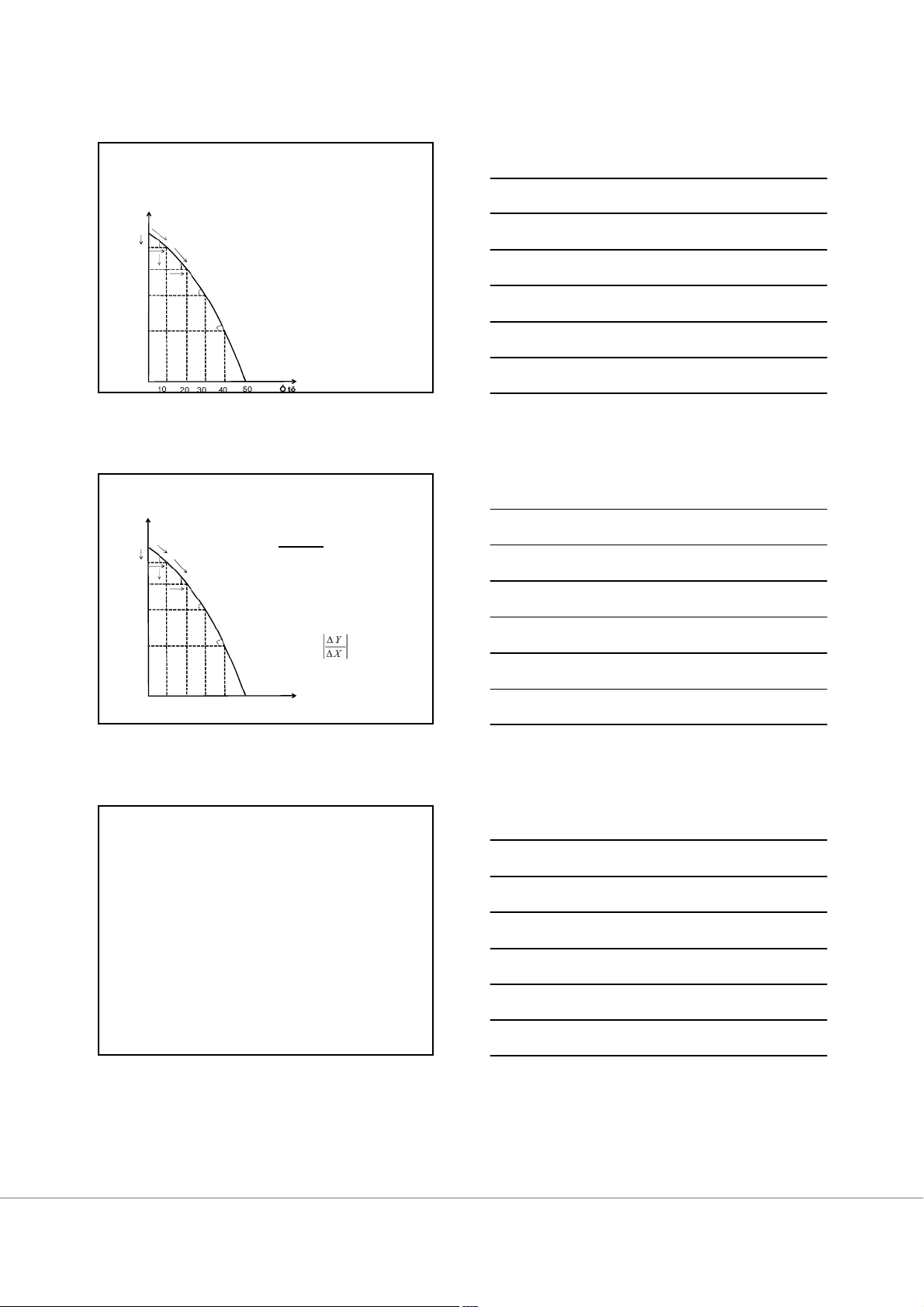 10 20 30 40 50 Ô tô

$\left|\frac{\Delta Y}{\Delta X}\right|$